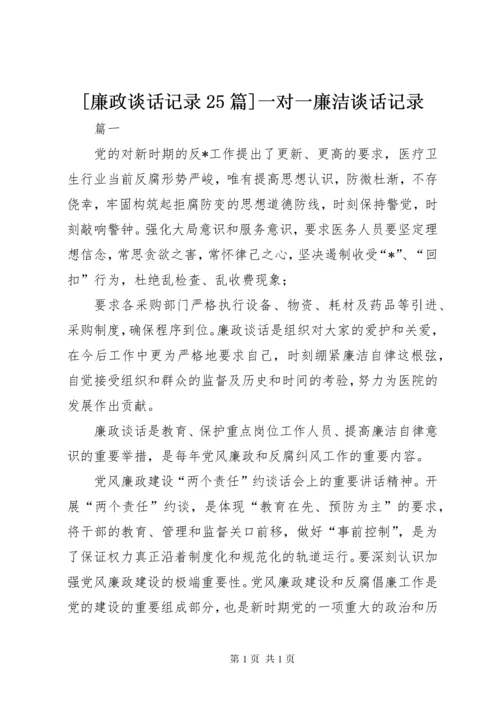 [廉政谈话记录25篇]一对一廉洁谈话记录

篇一

党的对新时期的反*工作提出了更新、更高的要求，医疗卫生行业当前反腐形势严峻，唯有提高思想认识，防微杜渐，不存侥幸，牢固构筑起拒腐防变的思想道德防线，时刻保持警觉，时刻敲响警钟。强化大局意识和服务意识，要求医务人员要坚定理想信念，常思贪欲之害，常怀律己之心，坚决遏制收受“*”、“回扣”行为，杜绝乱检查、乱收费现象；

要求各采购部门严格执行设备、物资、耗材及药品等引进、采购制度，确保程序到位。廉政谈话是组织对大家的爱护和关爱，在今后工作中更为严格地要求自己，时刻绷紧廉洁自律这根弦，自觉接受组织和群众的监督及历史和时间的考验，努力为医院的发展作出贡献。

廉政谈话是教育、保护重点岗位工作人员、提高廉洁自律意识的重要举措，是每年党风廉政和反腐纠风工作的重要内容。

党风廉政建设“两个责任”约谈话会上的重要讲话精神。开展“两个责任”约谈，是体现“教育在先、预防为主”的要求，将干部的教育、管理和监督关口前移，做好“事前控制”，是为了保证权力真正沿着制度化和规范化的轨道运行。要深刻认识加强党风廉政建设的极端重要性。党风廉政建设和反腐倡廉工作是党的建设的重要组成部分，也是新时期党的一项重大的政治和历

第1页 共1页